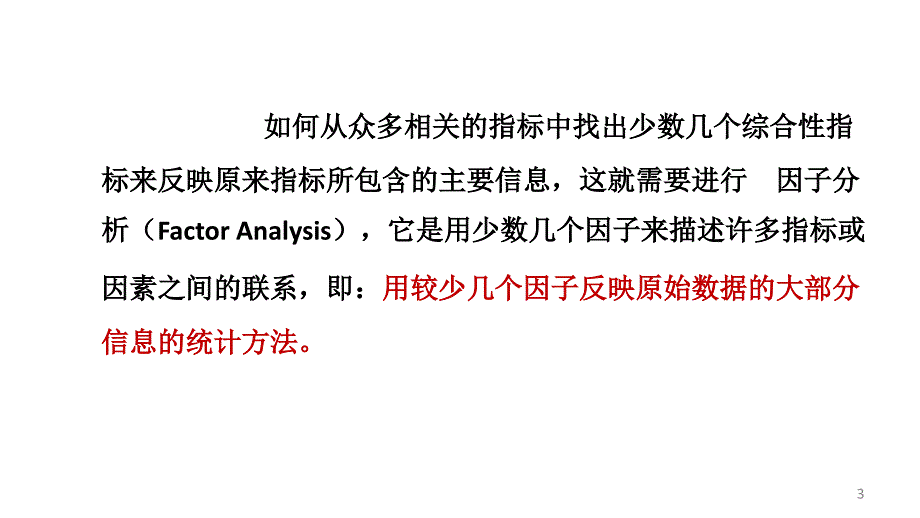 如何从众多相关的指标中找出少数几个综合性指标来反映原来指标所包含的主要信息，这就需要进行　因子分析（Factor Analysis），它是用少数几个因子来描述许多指标或因素之间的联系，即：用较少几个因子反映原始数据的大部分信息的统计方法。

3